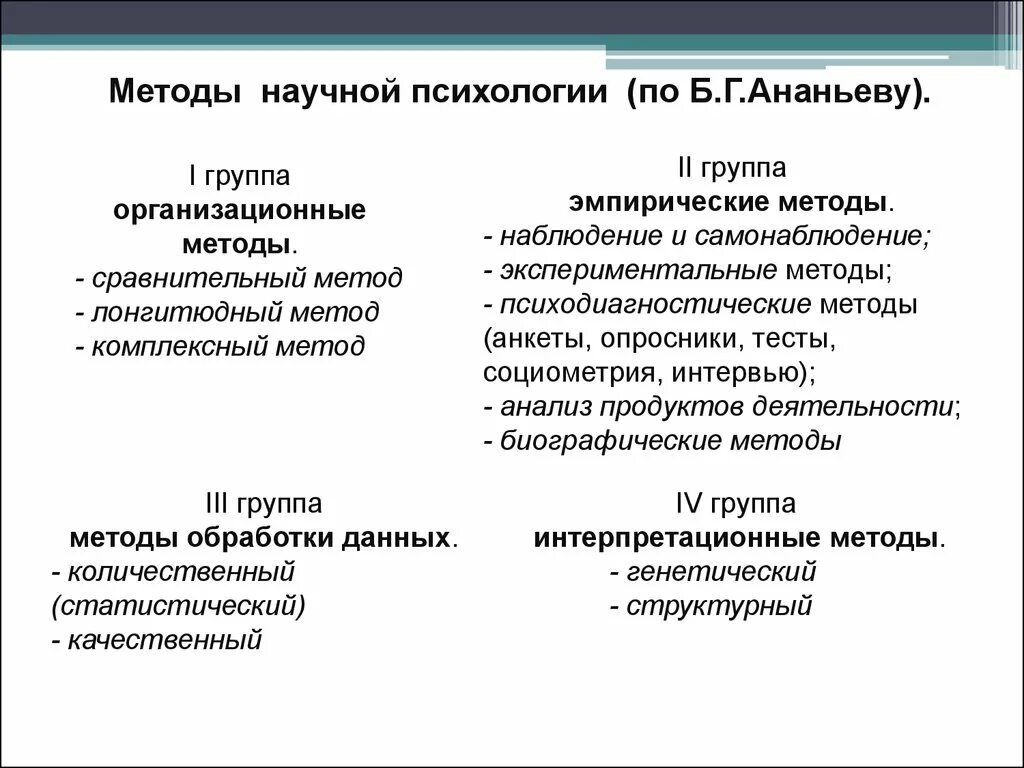 Методы научной психологии (по Б.Г.Ананьеву).

I группа
организационные методы.
- сравнительный метод
- лонгитюдный метод
- комплексный метод

II группа
эмпирические методы.
- наблюдение и самонаблюдение;
- экспериментальные методы;
- психодиагностические методы (анкеты, опросники, тесты, социометрия, интервью);
- анализ продуктов деятельности;
- биографические методы

III группа
методы обработки данных.
- количественный (статистический)
- качественный

IV группа
интерпретационные методы.
- генетический
- структурный